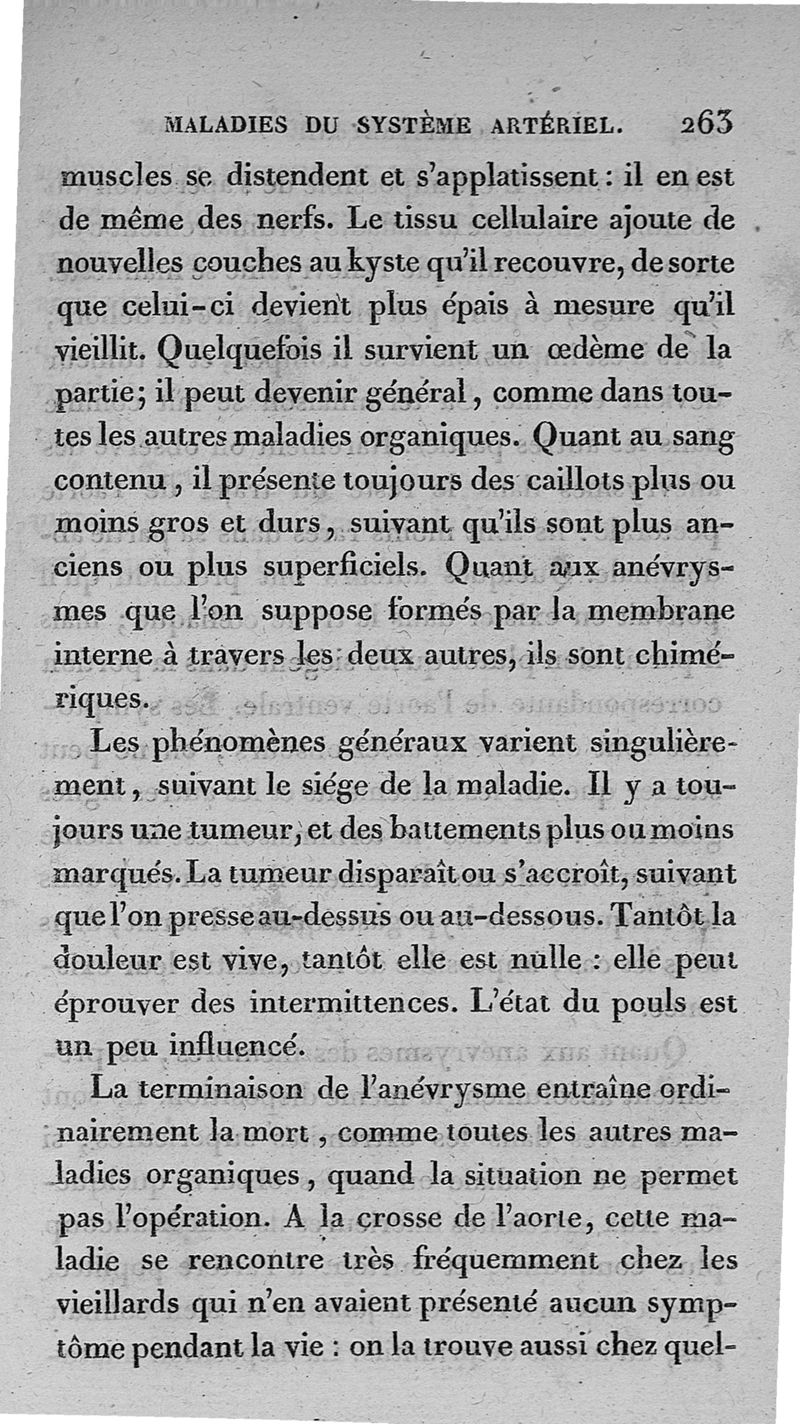 MALADIES DU SYSTÈME ARTÉRIEL. 263

muscles se distendent et s'applatissent : il en est de même des nerfs. Le tissu cellulaire ajoute de nouvelles couches au kyste qu'il recouvre, de sorte que celui-ci devient plus épais à mesure qu'il vieillit. Quelquefois il survient un œdème de la partie; il peut devenir général, comme dans toutes les autres maladies organiques. Quant au sang contenu, il présente toujours des caillots plus ou moins gros et durs, suivant qu'ils sont plus anciens ou plus superficiels. Quant aux anévrysmes que l'on suppose formés par la membrane interne à travers les deux autres, ils sont chimériques.

Les phénomènes généraux varient singulièrement, suivant le siége de la maladie. Il y a toujours une tumeur, et des battements plus ou moins marqués. La tumeur disparaît ou s'accroît, suivant que l'on presse au-dessus ou au-dessous. Tantôt la douleur est vive, tantôt elle est nulle : elle peut éprouver des intermittences. L'état du pouls est un peu influencé.

La terminaison de l'anévrysme entraîne ordinairement la mort, comme toutes les autres maladies organiques, quand la situation ne permet pas l'opération. A la crosse de l'aorte, cette maladie se rencontre très fréquemment chez les vieillards qui n'en avaient présenté aucun symptôme pendant la vie : on la trouve aussi chez quel-